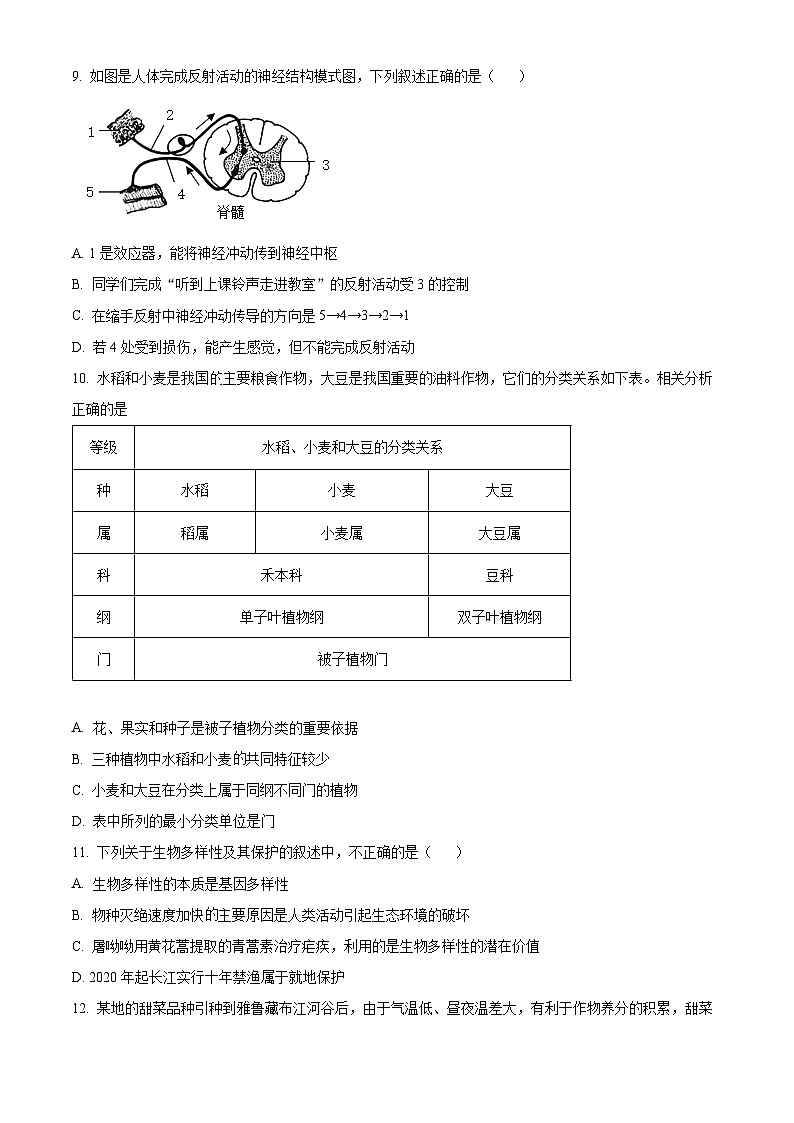 9. 如图是人体完成反射活动的神经结构模式图，下列叙述正确的是（　）

1
2
3
4
5
脊髓

A. 1 是效应器，能将神经冲动传到神经中枢

B. 同学们完成“听到上课铃声走进教室”的反射活动受 3 的控制

C. 在缩手反射中神经冲动传导的方向是 5→4→3→2→1

D. 若 4 处受到损伤，能产生感觉，但不能完成反射活动

10. 水稻和小麦是我国的主要粮食作物，大豆是我国重要的油料作物，它们的分类关系如下表。相关分析正确的是

| 等级 | 水稻、小麦和大豆的分类关系 | | |
|---|---|---|---|
| 种 | 水稻 | 小麦 | 大豆 |
| 属 | 稻属 | 小麦属 | 大豆属 |
| 科 | 禾本科 | | 豆科 |
| 纲 | 单子叶植物纲 | | 双子叶植物纲 |
| 门 | 被子植物门 | | |

A. 花、果实和种子是被子植物分类的重要依据

B. 三种植物中水稻和小麦的共同特征较少

C. 小麦和大豆在分类上属于同纲不同门的植物

D. 表中所列的最小分类单位是门

11. 下列关于生物多样性及其保护的叙述中，不正确的是（　）

A. 生物多样性的本质是基因多样性

B. 物种灭绝速度加快的主要原因是人类活动引起生态环境的破坏

C. 屠呦呦用黄花蒿提取的青蒿素治疗疟疾，利用的是生物多样性的潜在价值

D. 2020 年起长江实行十年禁渔属于就地保护

12. 某地的甜菜品种引种到雅鲁藏布江河谷后，由于气温低、昼夜温差大，有利于作物养分的积累，甜菜